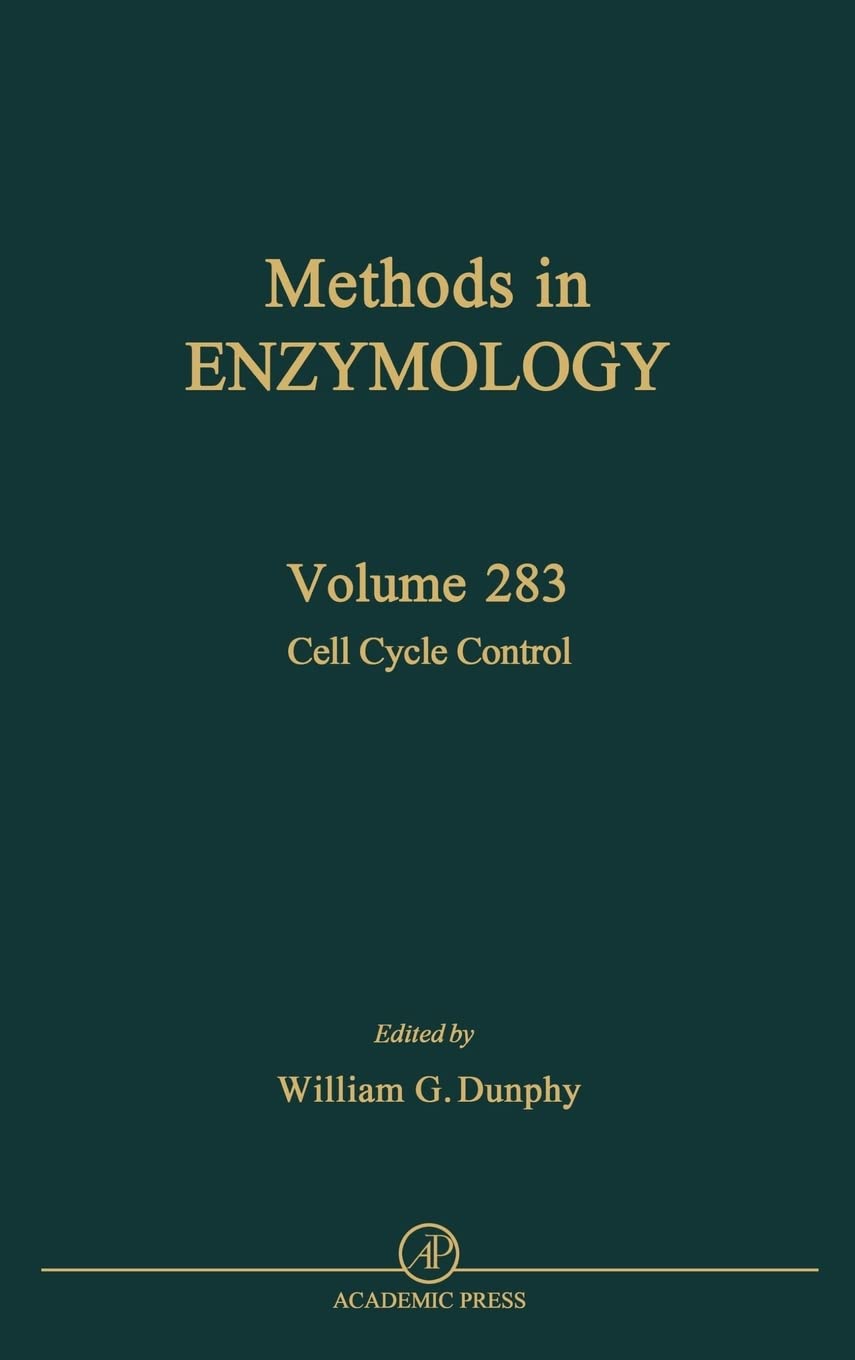 Methods in
ENZYMOLOGY

Volume 283
Cell Cycle Control

Edited by
William G. Dunphy

AP

ACADEMIC PRESS